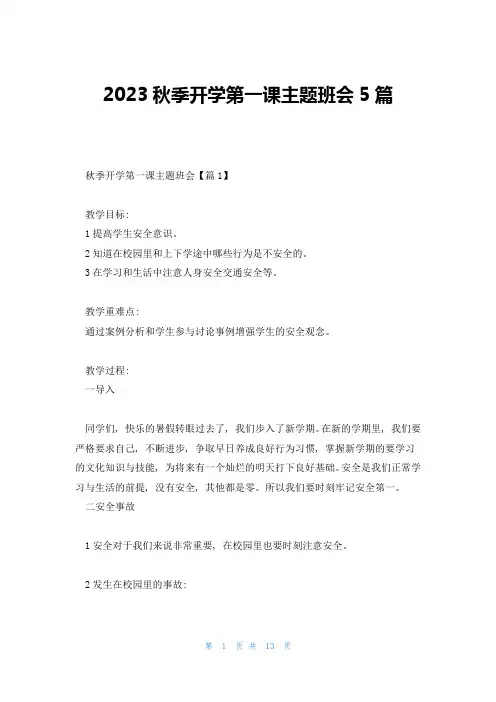 2023 秋季开学第一课主题班会 5 篇

秋季开学第一课主题班会【篇 1】

教学目标:
1 提高学生安全意识。
2 知道在校园里和上下学途中哪些行为是不安全的。
3 在学习和生活中注意人身安全交通安全等。

教学重难点:
通过案例分析和学生参与讨论事例增强学生的安全观念。

教学过程:
一导入

同学们，快乐的暑假转眼过去了，我们步入了新学期。在新的学期里，我们要严格要求自己，不断进步，争取早日养成良好行为习惯，掌握新学期的要学习的文化知识与技能，为将来有一个灿烂的明天打下良好基础。安全是我们正常学习与生活的前提，没有安全，其他都是零。所以我们要时刻牢记安全第一。
二安全事故

1 安全对于我们来说非常重要，在校园里也要时刻注意安全。

2 发生在校园里的事故:

第 1 页 共 13 页